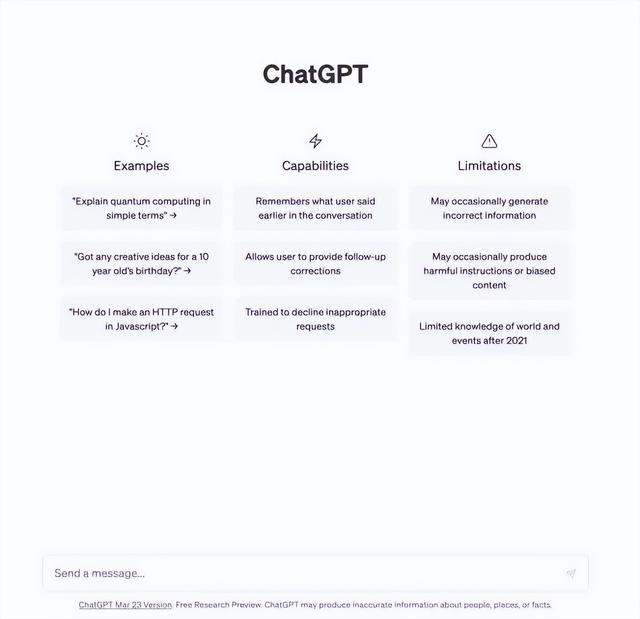 ChatGPT

Examples

"Explain quantum computing in simple terms" →

"Got any creative ideas for a 10 year old's birthday?" →

"How do I make an HTTP request in Javascript?" →

Capabilities

Remembers what user said earlier in the conversation

Allows user to provide follow-up corrections

Trained to decline inappropriate requests

Limitations

May occasionally generate incorrect information

May occasionally produce harmful instructions or biased content

Limited knowledge of world and events after 2021

Send a message...

ChatGPT Mar 23 Version. Free Research Preview. ChatGPT may produce inaccurate information about people, places, or facts.